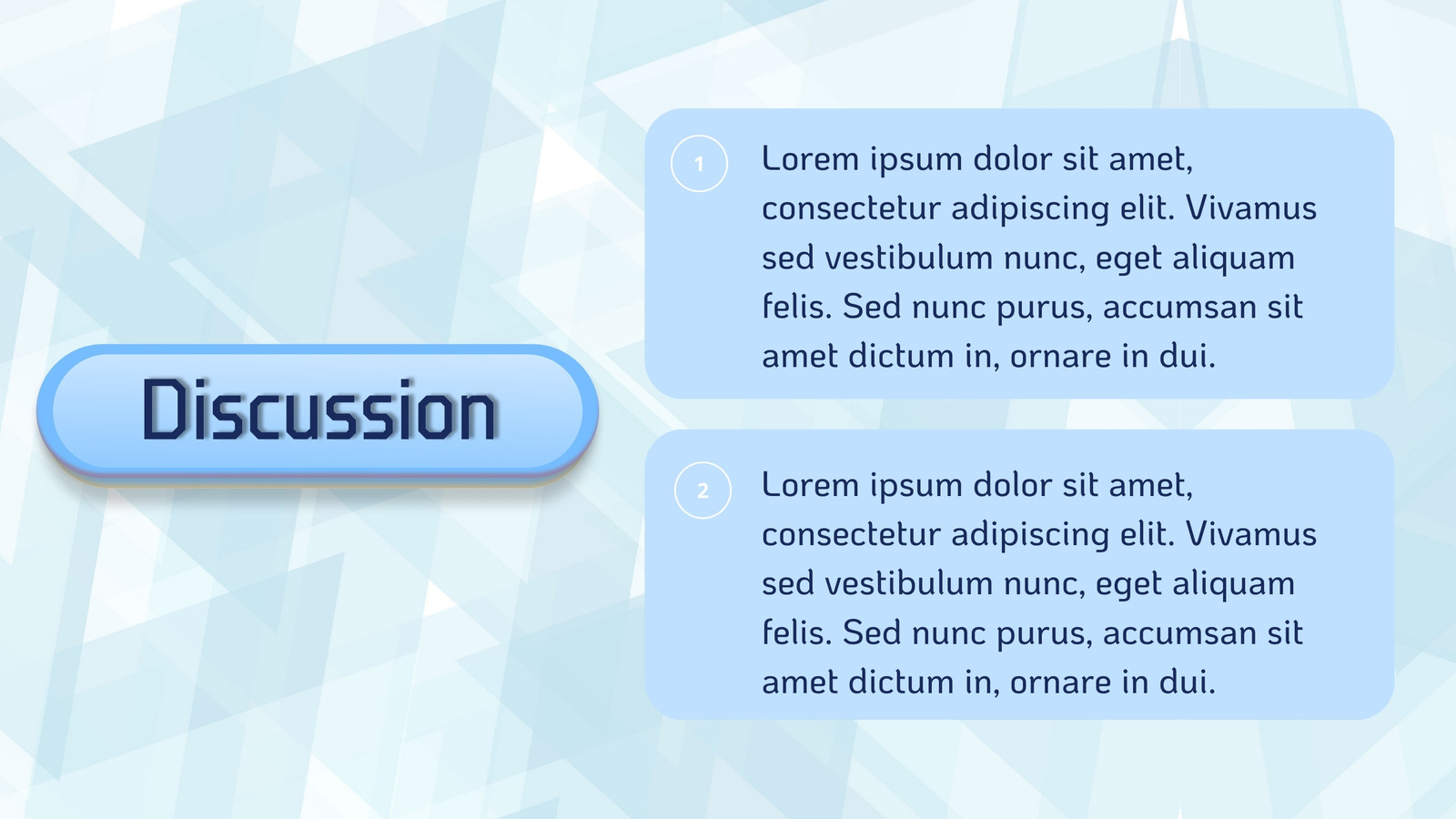 Discussion

1

Lorem ipsum dolor sit amet, consectetur adipiscing elit. Vivamus sed vestibulum nunc, eget aliquam felis. Sed nunc purus, accumsan sit amet dictum in, ornare in dui.

2

Lorem ipsum dolor sit amet, consectetur adipiscing elit. Vivamus sed vestibulum nunc, eget aliquam felis. Sed nunc purus, accumsan sit amet dictum in, ornare in dui.